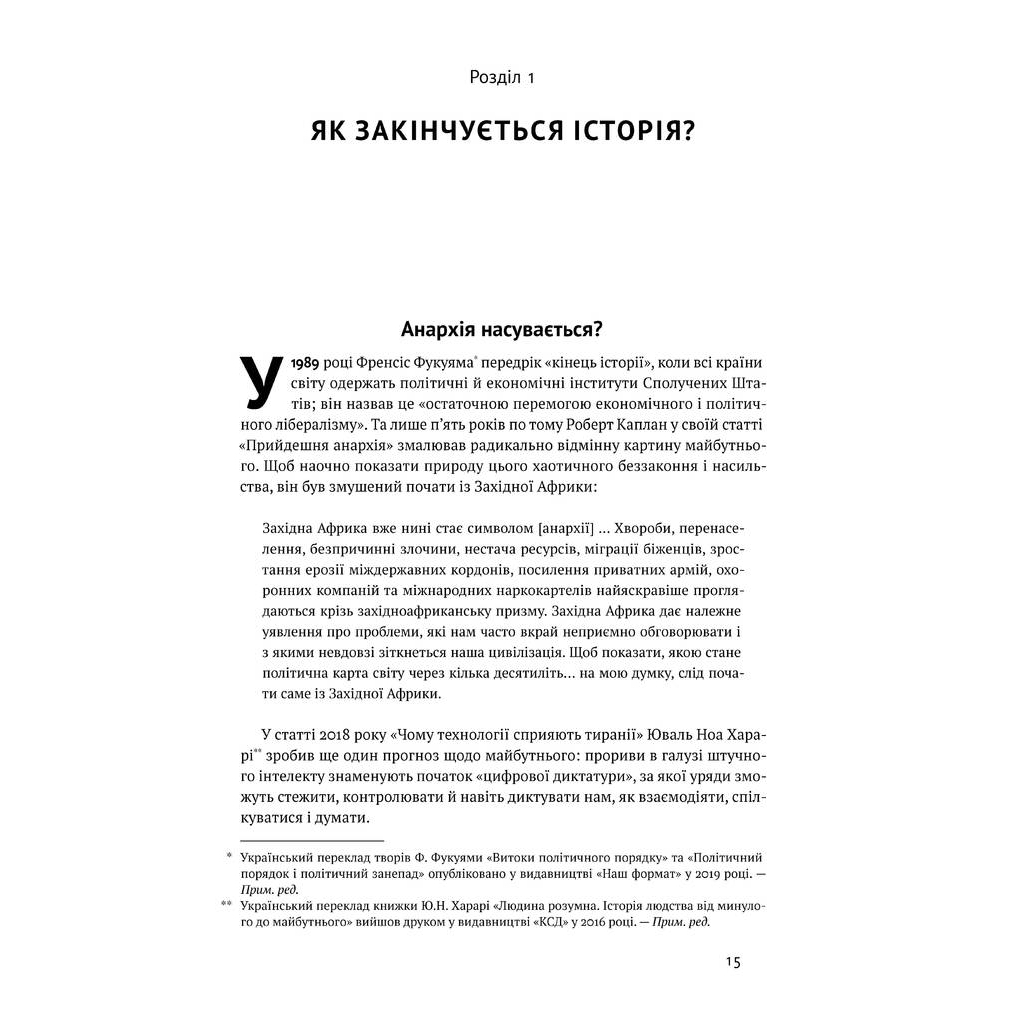 Розділ 1

ЯК ЗАКІНЧУЄТЬСЯ ІСТОРІЯ?

Анархія насувається?

У 1989 році Френсіс Фукуяма* передрік «кінець історії», коли всі країни світу одержать політичні й економічні інститути Сполучених Штатів; він назвав це «остаточною перемогою економічного і політичного лібералізму». Та лише п'ять років по тому Роберт Каплан у своїй статті «Прийдешня анархія» змалював радикально відмінну картину майбутнього. Щоб наочно показати природу цього хаотичного беззаконня і насильства, він був змушений почати із Західної Африки:

Західна Африка вже нині стає символом [анархії] ... Хвороби, перенаселення, безпричинні злочини, нестача ресурсів, міграції біженців, зростання ерозії міждержавних кордонів, посилення приватних армій, охоронних компаній та міжнародних наркокартелів найяскравіше проглядаються крізь західноафриканську призму. Західна Африка дає належне уявлення про проблеми, які нам часто вкрай неприємно обговорювати і з якими невдовзі зіткнеться наша цивілізація. Щоб показати, якою стане політична карта світу через кілька десятиліть... на мою думку, слід почати саме із Західної Африки.

У статті 2018 року «Чому технології сприяють тиранії» Юваль Ноа Харарі** зробив ще один прогноз щодо майбутнього: прориви в галузі штучного інтелекту знаменують початок «цифрової диктатури», за якої уряди зможуть стежити, контролювати й навіть диктувати нам, як взаємодіяти, спілкуватися і думати.

* Український переклад творів Ф. Фукуями «Витоки політичного порядку» та «Політичний порядок і політичний занепад» опубліковано у видавництві «Наш формат» у 2019 році. — Прим. ред.

** Український переклад книжки Ю.Н. Харарі «Людина розумна. Історія людства від минулого до майбутнього» вийшов друком у видавництві «КСД» у 2016 році. — Прим. ред.

15